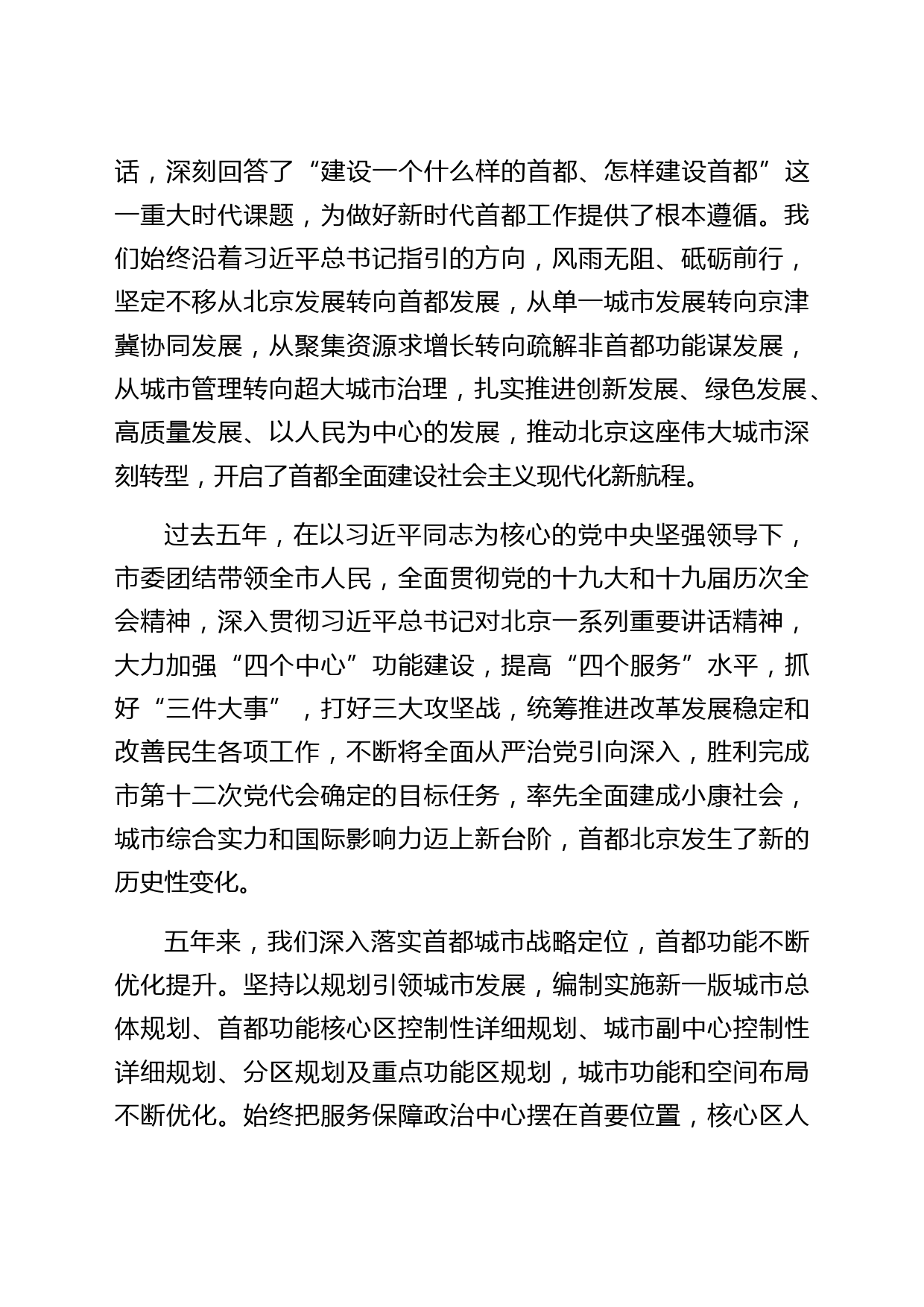 话，深刻回答了“建设一个什么样的首都、怎样建设首都”这一重大时代课题，为做好新时代首都工作提供了根本遵循。我们始终沿着习近平总书记指引的方向，风雨无阻、砥砺前行，坚定不移从北京发展转向首都发展，从单一城市发展转向京津冀协同发展，从聚集资源求增长转向疏解非首都功能谋发展，从城市管理转向超大城市治理，扎实推进创新发展、绿色发展、高质量发展、以人民为中心的发展，推动北京这座伟大城市深刻转型，开启了首都全面建设社会主义现代化新航程。

过去五年，在以习近平同志为核心的党中央坚强领导下，市委团结带领全市人民，全面贯彻党的十九大和十九届历次全会精神，深入贯彻习近平总书记对北京一系列重要讲话精神，大力加强“四个中心”功能建设，提高“四个服务”水平，抓好“三件大事”，打好三大攻坚战，统筹推进改革发展稳定和改善民生各项工作，不断将全面从严治党引向深入，胜利完成市第十二次党代会确定的目标任务，率先全面建成小康社会，城市综合实力和国际影响力迈上新台阶，首都北京发生了新的历史性变化。

五年来，我们深入落实首都城市战略定位，首都功能不断优化提升。坚持以规划引领城市发展，编制实施新一版城市总体规划、首都功能核心区控制性详细规划、城市副中心控制性详细规划、分区规划及重点功能区规划，城市功能和空间布局不断优化。始终把服务保障政治中心摆在首要位置，核心区人